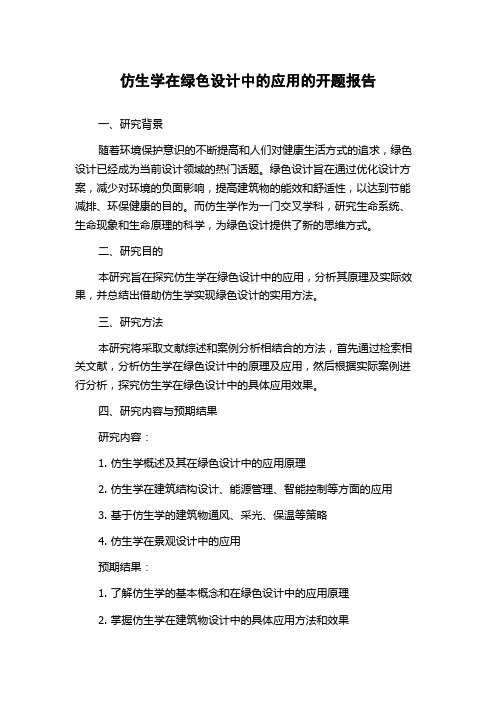 仿生学在绿色设计中的应用的开题报告

一、研究背景

随着环境保护意识的不断提高和人们对健康生活方式的追求，绿色设计已经成为当前设计领域的热门话题。绿色设计旨在通过优化设计方案，减少对环境的负面影响，提高建筑物的能效和舒适性，以达到节能减排、环保健康的目的。而仿生学作为一门交叉学科，研究生命系统、生命现象和生命原理的科学，为绿色设计提供了新的思维方式。

二、研究目的

本研究旨在探究仿生学在绿色设计中的应用，分析其原理及实际效果，并总结出借助仿生学实现绿色设计的实用方法。

三、研究方法

本研究将采取文献综述和案例分析相结合的方法，首先通过检索相关文献，分析仿生学在绿色设计中的原理及应用，然后根据实际案例进行分析，探究仿生学在绿色设计中的具体应用效果。

四、研究内容与预期结果

研究内容：

1. 仿生学概述及其在绿色设计中的应用原理

2. 仿生学在建筑结构设计、能源管理、智能控制等方面的应用

3. 基于仿生学的建筑物通风、采光、保温等策略

4. 仿生学在景观设计中的应用

预期结果：

1. 了解仿生学的基本概念和在绿色设计中的应用原理

2. 掌握仿生学在建筑物设计中的具体应用方法和效果